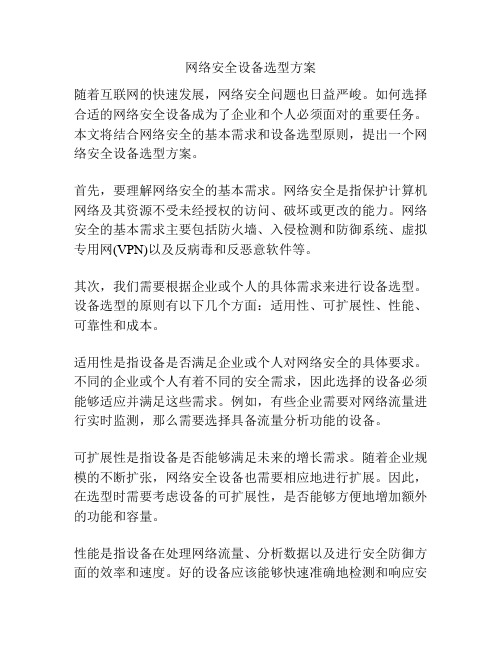 网络安全设备选型方案

随着互联网的快速发展，网络安全问题也日益严峻。如何选择合适的网络安全设备成为了企业和个人必须面对的重要任务。本文将结合网络安全的基本需求和设备选型原则，提出一个网络安全设备选型方案。

首先，要理解网络安全的基本需求。网络安全是指保护计算机网络及其资源不受未经授权的访问、破坏或更改的能力。网络安全的基本需求主要包括防火墙、入侵检测和防御系统、虚拟专用网(VPN)以及反病毒和反恶意软件等。

其次，我们需要根据企业或个人的具体需求来进行设备选型。设备选型的原则有以下几个方面：适用性、可扩展性、性能、可靠性和成本。

适用性是指设备是否满足企业或个人对网络安全的具体要求。不同的企业或个人有着不同的安全需求，因此选择的设备必须能够适应并满足这些需求。例如，有些企业需要对网络流量进行实时监测，那么需要选择具备流量分析功能的设备。

可扩展性是指设备是否能够满足未来的增长需求。随着企业规模的不断扩张，网络安全设备也需要相应地进行扩展。因此，在选型时需要考虑设备的可扩展性，是否能够方便地增加额外的功能和容量。

性能是指设备在处理网络流量、分析数据以及进行安全防御方面的效率和速度。好的设备应该能够快速准确地检测和响应安